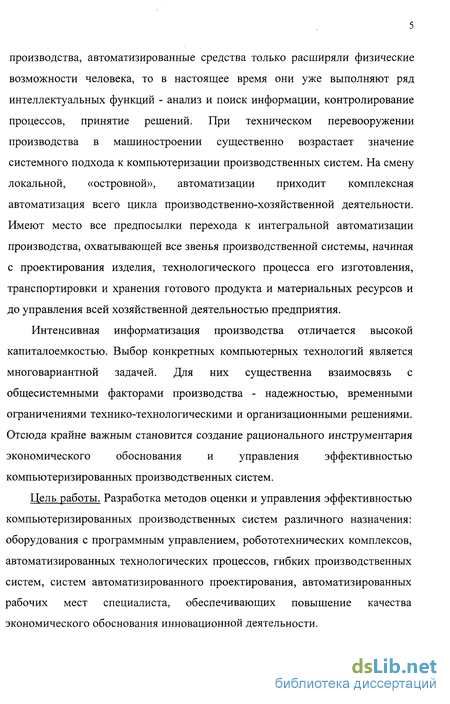 5

производства, автоматизированные средства только расширяли физические возможности человека, то в настоящее время они уже выполняют ряд интеллектуальных функций - анализ и поиск информации, контролирование процессов, принятие решений. При техническом перевооружении производства в машиностроении существенно возрастает значение системного подхода к компьютеризации производственных систем. На смену локальной, «островной», автоматизации приходит комплексная автоматизация всего цикла производственно-хозяйственной деятельности. Имеют место все предпосылки перехода к интегральной автоматизации производства, охватывающей все звенья производственной системы, начиная с проектирования изделия, технологического процесса его изготовления, транспортировки и хранения готового продукта и материальных ресурсов и до управления всей хозяйственной деятельностью предприятия.

Интенсивная информатизация производства отличается высокой капиталоемкостью. Выбор конкретных компьютерных технологий является многовариантной задачей. Для них существенна взаимосвязь с общесистемными факторами производства - надежностью, временными ограничениями технико-технологическими и организационными решениями. Отсюда крайне важным становится создание рационального инструментария экономического обоснования и управления эффективностью компьютеризированных производственных систем.

Цель работы. Разработка методов оценки и управления эффективностью компьютеризированных производственных систем различного назначения: оборудования с программным управлением, робототехнических комплексов, автоматизированных технологических процессов, гибких производственных систем, систем автоматизированного проектирования, автоматизированных рабочих мест специалиста, обеспечивающих повышение качества экономического обоснования инновационной деятельности.

dsLib.net
библиотека диссертаций